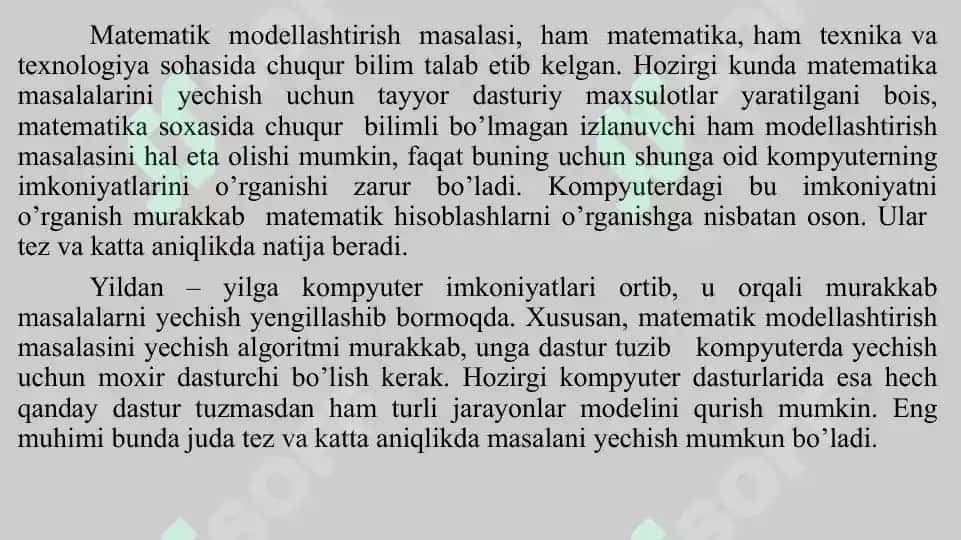 Matematik modellashtirish masalasi, ham matematika, ham texnika va texnologiya sohasida chuqur bilim talab etib kelgan. Hozirgi kunda matematika masalalarini yechish uchun tayyor dasturiy maxsulotlar yaratilgani bois, matematika soxasida chuqur bilimli bo'lmagan izlanuvchi ham modellashtirish masalasini hal eta olishi mumkin, faqat buning uchun shunga oid kompyuterning imkoniyatlarini o'rganishi zarur bo'ladi. Kompyuterdagi bu imkoniyatni o'rganish murakkab matematik hisoblashlarni o'rganishga nisbatan oson. Ular tez va katta aniqlikda natija beradi.

Yildan – yilga kompyuter imkoniyatlari ortib, u orqali murakkab masalalarni yechish yengillashib bormoqda. Xususan, matematik modellashtirish masalasini yechish algoritmi murakkab, unga dastur tuzib kompyuterda yechish uchun moxir dasturchi bo'lish kerak. Hozirgi kompyuter dasturlarida esa hech qanday dastur tuzmasdan ham turli jarayonlar modelini qurish mumkin. Eng muhimi bunda juda tez va katta aniqlikda masalani yechish mumkun bo'ladi.